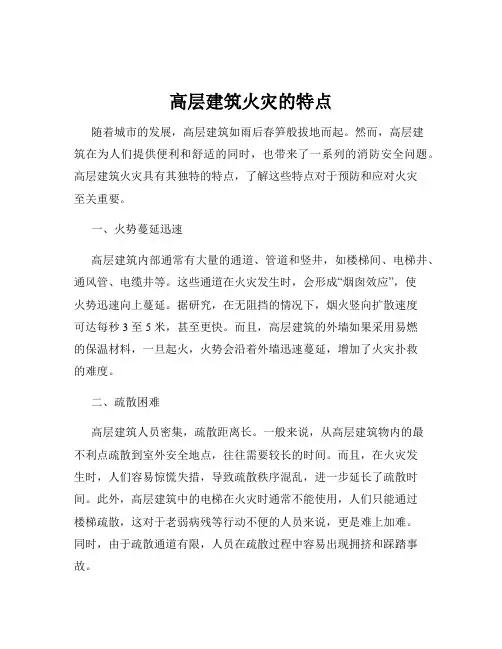 高层建筑火灾的特点

随着城市的发展，高层建筑如雨后春笋般拔地而起。然而，高层建筑在为人们提供便利和舒适的同时，也带来了一系列的消防安全问题。高层建筑火灾具有其独特的特点，了解这些特点对于预防和应对火灾至关重要。

一、火势蔓延迅速

高层建筑内部通常有大量的通道、管道和竖井，如楼梯间、电梯井、通风管、电缆井等。这些通道在火灾发生时，会形成“烟囱效应”，使火势迅速向上蔓延。据研究，在无阻挡的情况下，烟火竖向扩散速度可达每秒 3 至 5 米，甚至更快。而且，高层建筑的外墙如果采用易燃的保温材料，一旦起火，火势会沿着外墙迅速蔓延，增加了火灾扑救的难度。

二、疏散困难

高层建筑人员密集，疏散距离长。一般来说，从高层建筑物内的最不利点疏散到室外安全地点，往往需要较长的时间。而且，在火灾发生时，人们容易惊慌失措，导致疏散秩序混乱，进一步延长了疏散时间。此外，高层建筑中的电梯在火灾时通常不能使用，人们只能通过楼梯疏散，这对于老弱病残等行动不便的人员来说，更是难上加难。同时，由于疏散通道有限，人员在疏散过程中容易出现拥挤和踩踏事故。